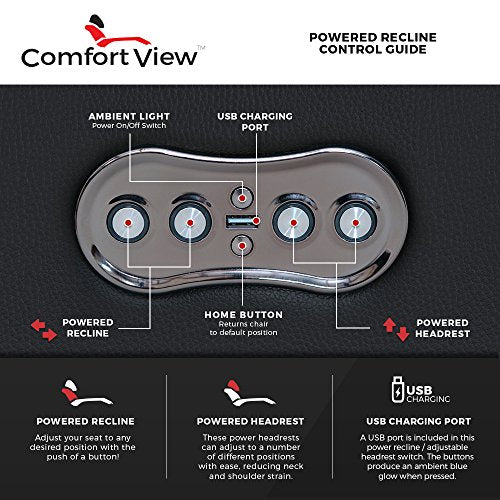 Comfort View™

POWERED RECLINE CONTROL GUIDE

AMBIENT LIGHT
Power On/Off Switch

USB CHARGING PORT

POWERED RECLINE

HOME BUTTON
Returns chair to default position

POWERED HEADREST

POWERED RECLINE
Adjust your seat to any desired position with the push of a button!

POWERED HEADREST
These power headrests can adjust to a number of different positions with ease, reducing neck and shoulder strain.

USB CHARGING

USB CHARGING PORT
A USB port is included in this power recline / adjustable headrest switch. The buttons produce an ambient blue glow when pressed.